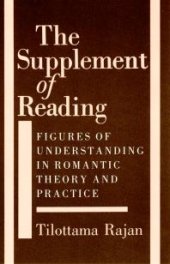 The Supplement of Reading

FIGURES OF UNDERSTANDING IN ROMANTIC THEORY AND PRACTICE

Tilottama Rajan